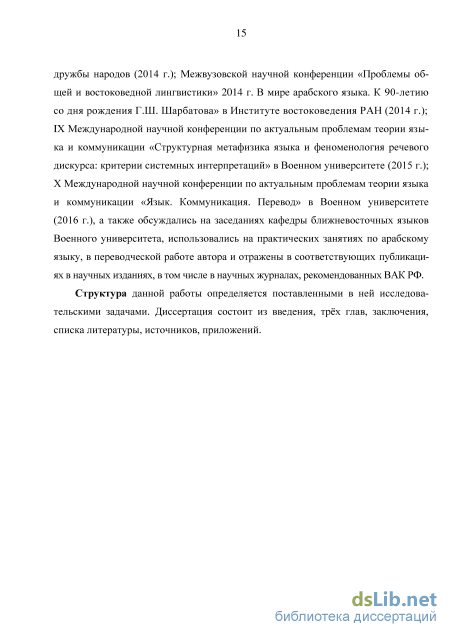 15

дружбы народов (2014 г.); Межвузовской научной конференции «Проблемы общей и востоковедной лингвистики» 2014 г. В мире арабского языка. К 90-летию со дня рождения Г.Ш. Шарбатова» в Институте востоковедения РАН (2014 г.); IX Международной научной конференции по актуальным проблемам теории языка и коммуникации «Структурная метафизика языка и феноменология речевого дискурса: критерии системных интерпретаций» в Военном университете (2015 г.); X Международной научной конференции по актуальным проблемам теории языка и коммуникации «Язык. Коммуникация. Перевод» в Военном университете (2016 г.), а также обсуждались на заседаниях кафедры ближневосточных языков Военного университета, использовались на практических занятиях по арабскому языку, в переводческой работе автора и отражены в соответствующих публикациях в научных изданиях, в том числе в научных журналах, рекомендованных ВАК РФ.

Структура данной работы определяется поставленными в ней исследовательскими задачами. Диссертация состоит из введения, трёх глав, заключения, списка литературы, источников, приложений.

dsLib.net
библиотека диссертаций